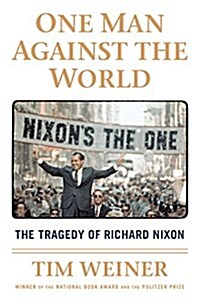 ONE MAN AGAINST THE WORLD

NIXON'S THE ONE

THE TRAGEDY OF RICHARD NIXON

TIM WEINER

WINNER OF THE NATIONAL BOOK AWARD AND THE PULITZER PRIZE